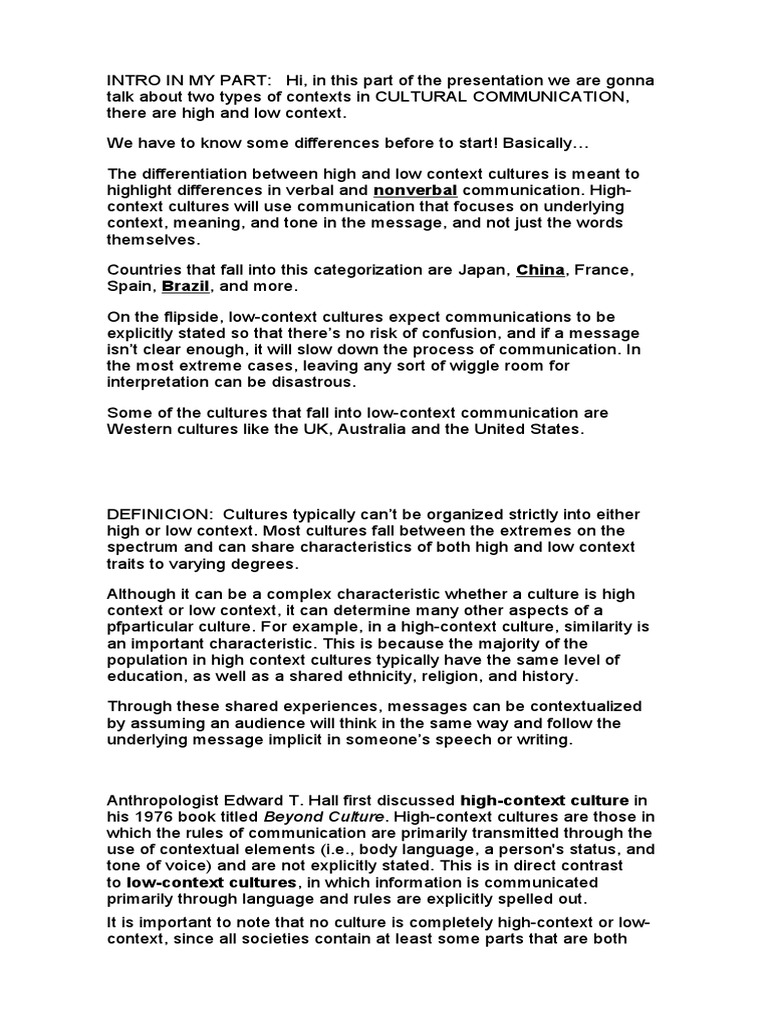 INTRO IN MY PART: Hi, in this part of the presentation we are gonna talk about two types of contexts in CULTURAL COMMUNICATION, there are high and low context.

We have to know some differences before to start! Basically...

The differentiation between high and low context cultures is meant to highlight differences in verbal and nonverbal communication. High-context cultures will use communication that focuses on underlying context, meaning, and tone in the message, and not just the words themselves.

Countries that fall into this categorization are Japan, China, France, Spain, Brazil, and more.

On the flipside, low-context cultures expect communications to be explicitly stated so that there's no risk of confusion, and if a message isn't clear enough, it will slow down the process of communication. In the most extreme cases, leaving any sort of wiggle room for interpretation can be disastrous.

Some of the cultures that fall into low-context communication are Western cultures like the UK, Australia and the United States.

DEFINICION: Cultures typically can't be organized strictly into either high or low context. Most cultures fall between the extremes on the spectrum and can share characteristics of both high and low context traits to varying degrees.

Although it can be a complex characteristic whether a culture is high context or low context, it can determine many other aspects of a pfparticular culture. For example, in a high-context culture, similarity is an important characteristic. This is because the majority of the population in high context cultures typically have the same level of education, as well as a shared ethnicity, religion, and history.

Through these shared experiences, messages can be contextualized by assuming an audience will think in the same way and follow the underlying message implicit in someone's speech or writing.

Anthropologist Edward T. Hall first discussed high-context culture in his 1976 book titled Beyond Culture. High-context cultures are those in which the rules of communication are primarily transmitted through the use of contextual elements (i.e., body language, a person's status, and tone of voice) and are not explicitly stated. This is in direct contrast to low-context cultures, in which information is communicated primarily through language and rules are explicitly spelled out.

It is important to note that no culture is completely high-context or low-context, since all societies contain at least some parts that are both